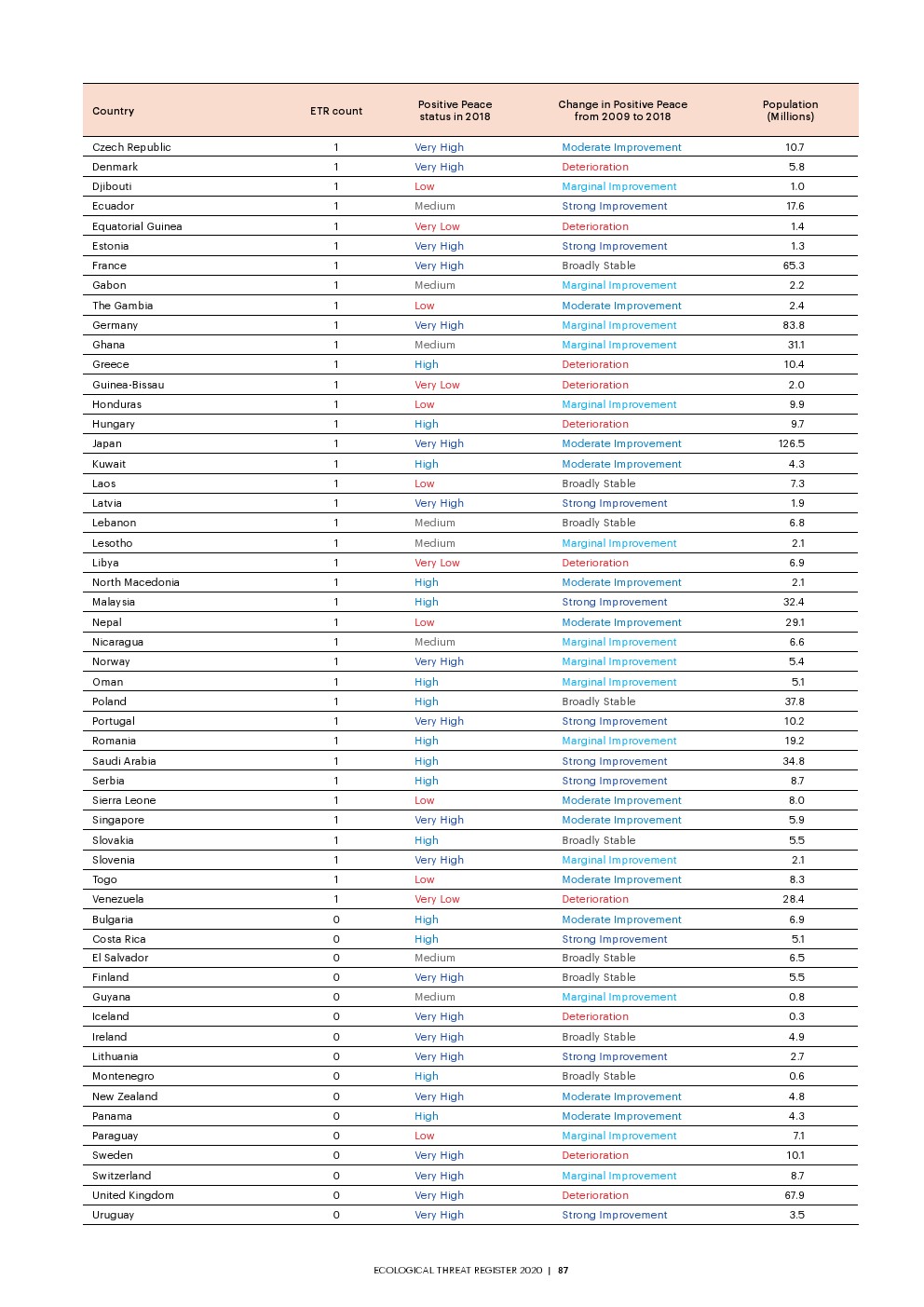 | Country | ETR count | Positive Peace status in 2018 | Change in Positive Peace from 2009 to 2018 | Population (Millions) |
|---|---|---|---|---|
| Czech Republic | 1 | Very High | Moderate Improvement | 10.7 |
| Denmark | 1 | Very High | Deterioration | 5.8 |
| Djibouti | 1 | Low | Marginal Improvement | 1.0 |
| Ecuador | 1 | Medium | Strong Improvement | 17.6 |
| Equatorial Guinea | 1 | Very Low | Deterioration | 1.4 |
| Estonia | 1 | Very High | Strong Improvement | 1.3 |
| France | 1 | Very High | Broadly Stable | 65.3 |
| Gabon | 1 | Medium | Marginal Improvement | 2.2 |
| The Gambia | 1 | Low | Moderate Improvement | 2.4 |
| Germany | 1 | Very High | Marginal Improvement | 83.8 |
| Ghana | 1 | Medium | Marginal Improvement | 31.1 |
| Greece | 1 | High | Deterioration | 10.4 |
| Guinea-Bissau | 1 | Very Low | Deterioration | 2.0 |
| Honduras | 1 | Low | Marginal Improvement | 9.9 |
| Hungary | 1 | High | Deterioration | 9.7 |
| Japan | 1 | Very High | Moderate Improvement | 126.5 |
| Kuwait | 1 | High | Moderate Improvement | 4.3 |
| Laos | 1 | Low | Broadly Stable | 7.3 |
| Latvia | 1 | Very High | Strong Improvement | 1.9 |
| Lebanon | 1 | Medium | Broadly Stable | 6.8 |
| Lesotho | 1 | Medium | Marginal Improvement | 2.1 |
| Libya | 1 | Very Low | Deterioration | 6.9 |
| North Macedonia | 1 | High | Moderate Improvement | 2.1 |
| Malaysia | 1 | High | Strong Improvement | 32.4 |
| Nepal | 1 | Low | Moderate Improvement | 29.1 |
| Nicaragua | 1 | Medium | Marginal Improvement | 6.6 |
| Norway | 1 | Very High | Marginal Improvement | 5.4 |
| Oman | 1 | High | Marginal Improvement | 5.1 |
| Poland | 1 | High | Broadly Stable | 37.8 |
| Portugal | 1 | Very High | Strong Improvement | 10.2 |
| Romania | 1 | High | Marginal Improvement | 19.2 |
| Saudi Arabia | 1 | High | Strong Improvement | 34.8 |
| Serbia | 1 | High | Strong Improvement | 8.7 |
| Sierra Leone | 1 | Low | Moderate Improvement | 8.0 |
| Singapore | 1 | Very High | Moderate Improvement | 5.9 |
| Slovakia | 1 | High | Broadly Stable | 5.5 |
| Slovenia | 1 | Very High | Marginal Improvement | 2.1 |
| Togo | 1 | Low | Moderate Improvement | 8.3 |
| Venezuela | 1 | Very Low | Deterioration | 28.4 |
| Bulgaria | 0 | High | Moderate Improvement | 6.9 |
| Costa Rica | 0 | High | Strong Improvement | 5.1 |
| El Salvador | 0 | Medium | Broadly Stable | 6.5 |
| Finland | 0 | Very High | Broadly Stable | 5.5 |
| Guyana | 0 | Medium | Marginal Improvement | 0.8 |
| Iceland | 0 | Very High | Deterioration | 0.3 |
| Ireland | 0 | Very High | Broadly Stable | 4.9 |
| Lithuania | 0 | Very High | Strong Improvement | 2.7 |
| Montenegro | 0 | High | Broadly Stable | 0.6 |
| New Zealand | 0 | Very High | Moderate Improvement | 4.8 |
| Panama | 0 | High | Moderate Improvement | 4.3 |
| Paraguay | 0 | Low | Marginal Improvement | 7.1 |
| Sweden | 0 | Very High | Deterioration | 10.1 |
| Switzerland | 0 | Very High | Marginal Improvement | 8.7 |
| United Kingdom | 0 | Very High | Deterioration | 67.9 |
| Uruguay | 0 | Very High | Strong Improvement | 3.5 |

ECOLOGICAL THREAT REGISTER 2020 | 87